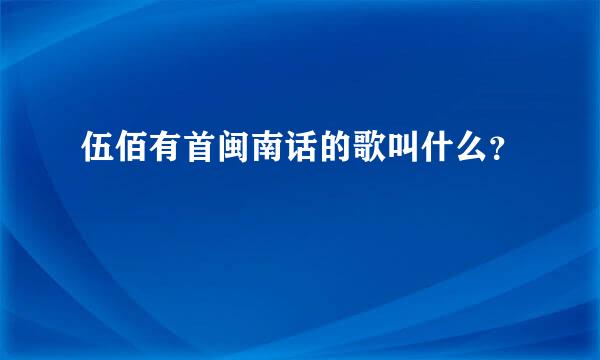 伍佰有首闽南话的歌叫什么？